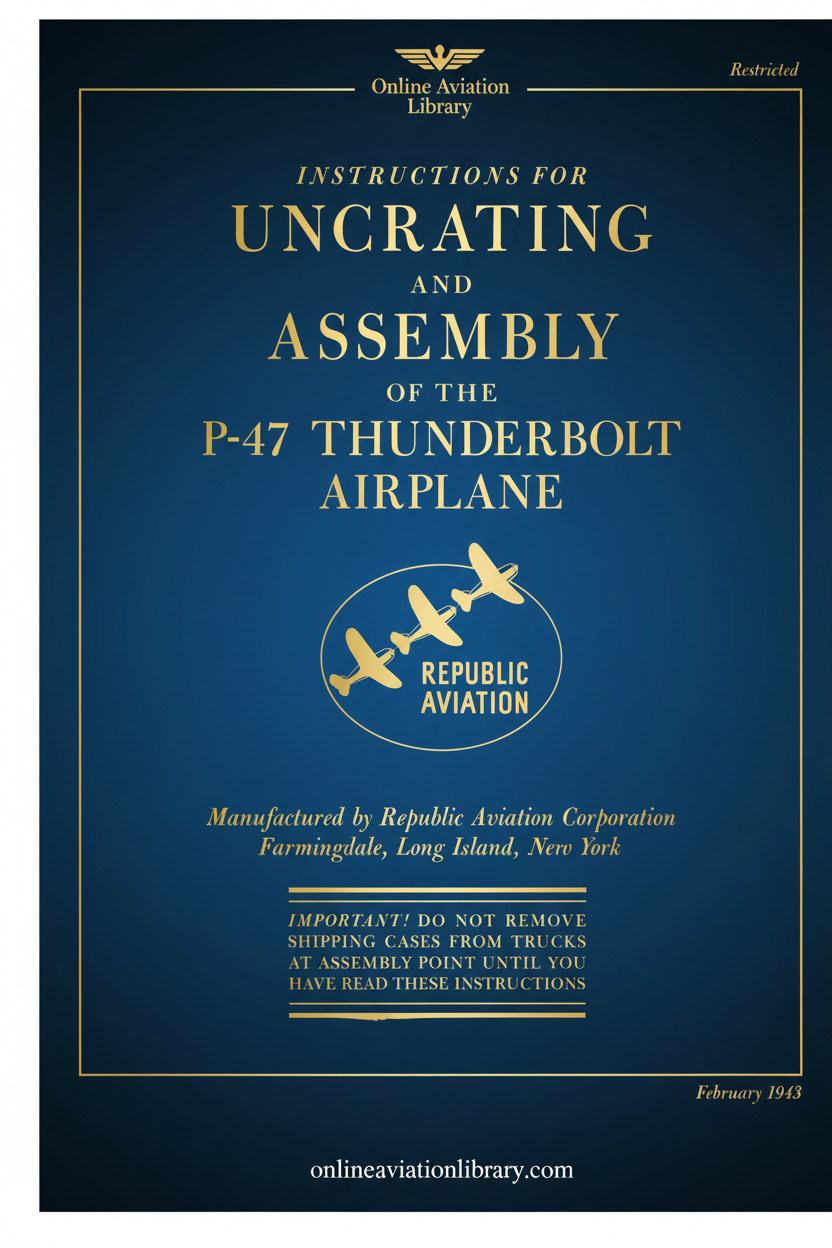 Online Aviation Library

Restricted

INSTRUCTIONS FOR
UNCRATING
AND
ASSEMBLY
OF THE
P-47 THUNDERBOLT
AIRPLANE

REPUBLIC AVIATION

Manufactured by Republic Aviation Corporation
Farmingdale, Long Island, New York

IMPORTANT! DO NOT REMOVE SHIPPING CASES FROM TRUCKS AT ASSEMBLY POINT UNTIL YOU HAVE READ THESE INSTRUCTIONS

February 1943

onlineaviationlibrary.com